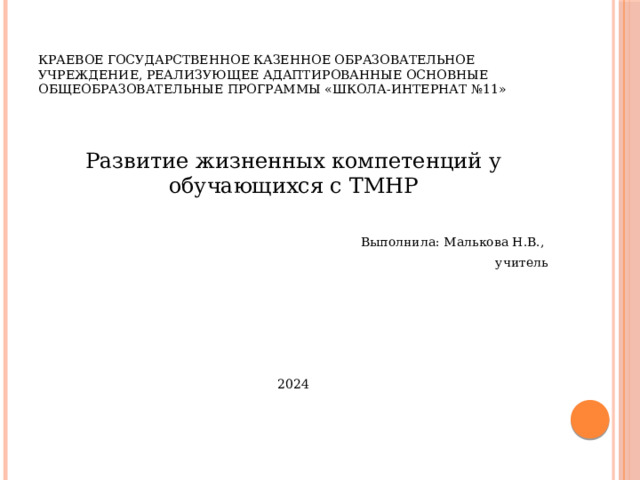 КРАЕВОЕ ГОСУДАРСТВЕННОЕ КАЗЕННОЕ ОБРАЗОВАТЕЛЬНОЕ УЧРЕЖДЕНИЕ, РЕАЛИЗУЮЩЕЕ АДАПТИРОВАННЫЕ ОСНОВНЫЕ ОБЩЕОБРАЗОВАТЕЛЬНЫЕ ПРОГРАММЫ «ШКОЛА-ИНТЕРНАТ №11»

Развитие жизненных компетенций у обучающихся с ТМНР

Выполнила: Малькова Н.В.,
учитель

2024